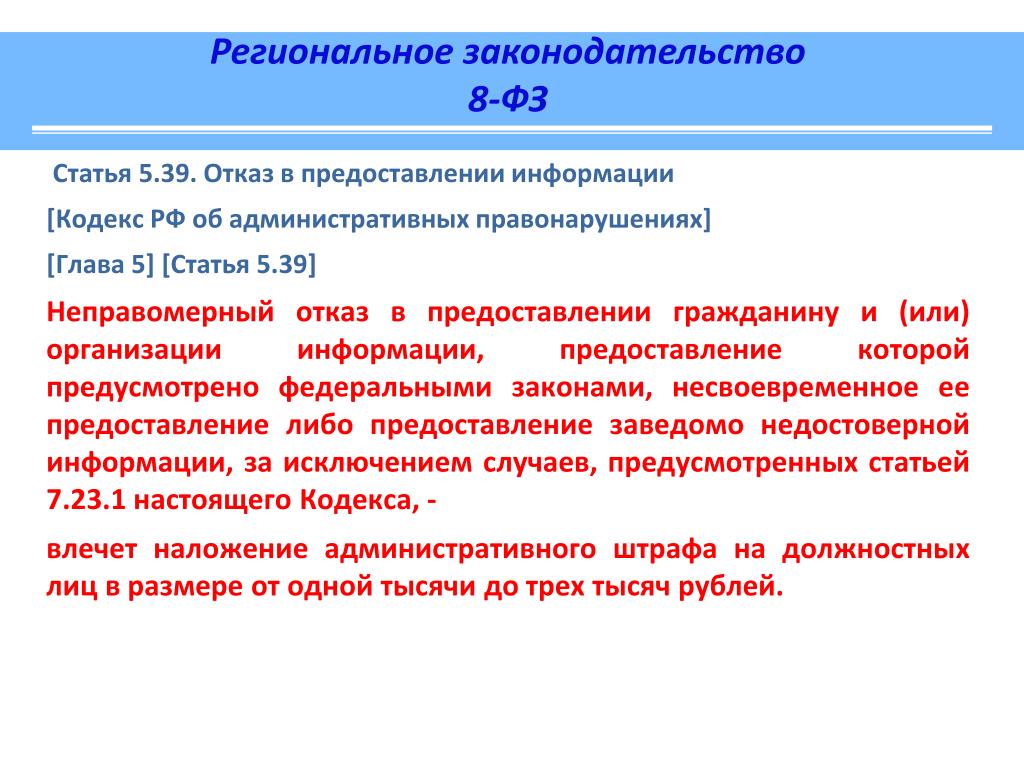 Региональное законодательство
8-ФЗ

Статья 5.39. Отказ в предоставлении информации

[Кодекс РФ об административных правонарушениях]

[Глава 5] [Статья 5.39]

Неправомерный отказ в предоставлении гражданину и (или) организации информации, предоставление которой предусмотрено федеральными законами, несвоевременное ее предоставление либо предоставление заведомо недостоверной информации, за исключением случаев, предусмотренных статьей 7.23.1 настоящего Кодекса, -

влечет наложение административного штрафа на должностных лиц в размере от одной тысячи до трех тысяч рублей.